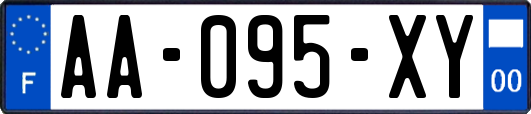 F

AA-095-XY

00